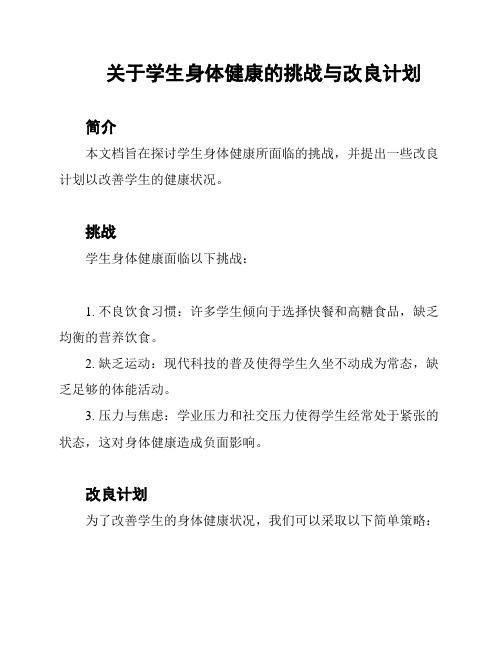 关于学生身体健康的挑战与改良计划

简介

本文档旨在探讨学生身体健康所面临的挑战，并提出一些改良计划以改善学生的健康状况。

挑战

学生身体健康面临以下挑战：

1. 不良饮食习惯：许多学生倾向于选择快餐和高糖食品，缺乏均衡的营养饮食。

2. 缺乏运动：现代科技的普及使得学生久坐不动成为常态，缺乏足够的体能活动。

3. 压力与焦虑：学业压力和社交压力使得学生经常处于紧张的状态，这对身体健康造成负面影响。

改良计划

为了改善学生的身体健康状况，我们可以采取以下简单策略：